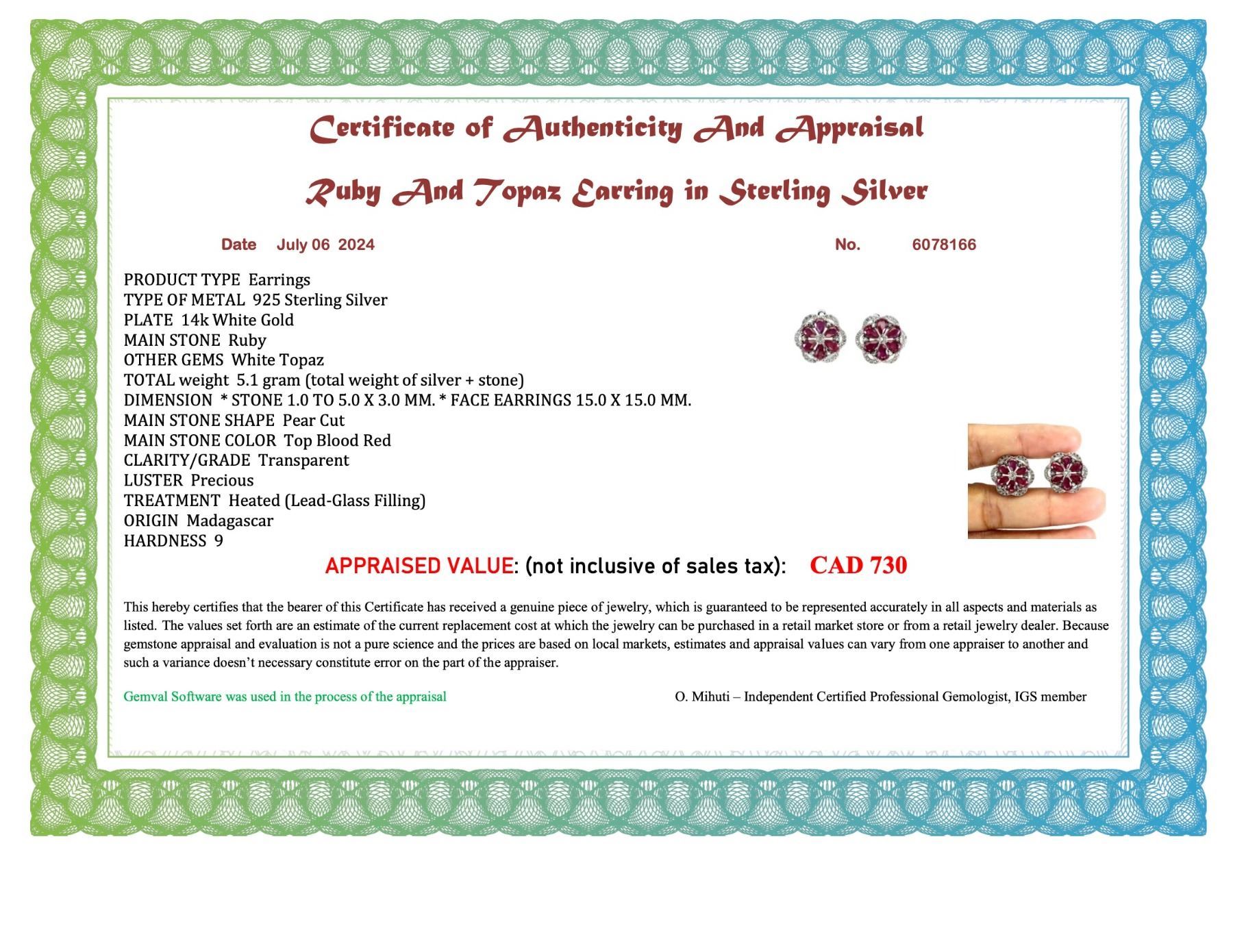 Certificate of Authenticity And Appraisal

Ruby And Topaz Earring in Sterling Silver

Date July 06 2024

No. 6078166

PRODUCT TYPE Earrings
TYPE OF METAL 925 Sterling Silver
PLATE 14k White Gold
MAIN STONE Ruby
OTHER GEMS White Topaz
TOTAL weight 5.1 gram (total weight of silver + stone)
DIMENSION * STONE 1.0 TO 5.0 X 3.0 MM. * FACE EARRINGS 15.0 X 15.0 MM.
MAIN STONE SHAPE Pear Cut
MAIN STONE COLOR Top Blood Red
CLARITY/GRADE Transparent
LUSTER Precious
TREATMENT Heated (Lead-Glass Filling)
ORIGIN Madagascar
HARDNESS 9

APPRAISED VALUE: (not inclusive of sales tax): CAD 730

This hereby certifies that the bearer of this Certificate has received a genuine piece of jewelry, which is guaranteed to be represented accurately in all aspects and materials as listed. The values set forth are an estimate of the current replacement cost at which the jewelry can be purchased in a retail market store or from a retail jewelry dealer. Because gemstone appraisal and evaluation is not a pure science and the prices are based on local markets, estimates and appraisal values can vary from one appraiser to another and such a variance doesn't necessary constitute error on the part of the appraiser.

Gemval Software was used in the process of the appraisal

O. Mihuti – Independent Certified Professional Gemologist, IGS member